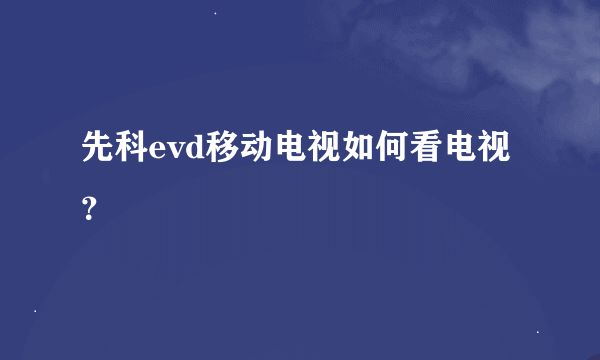 先科evd移动电视如何看电视?